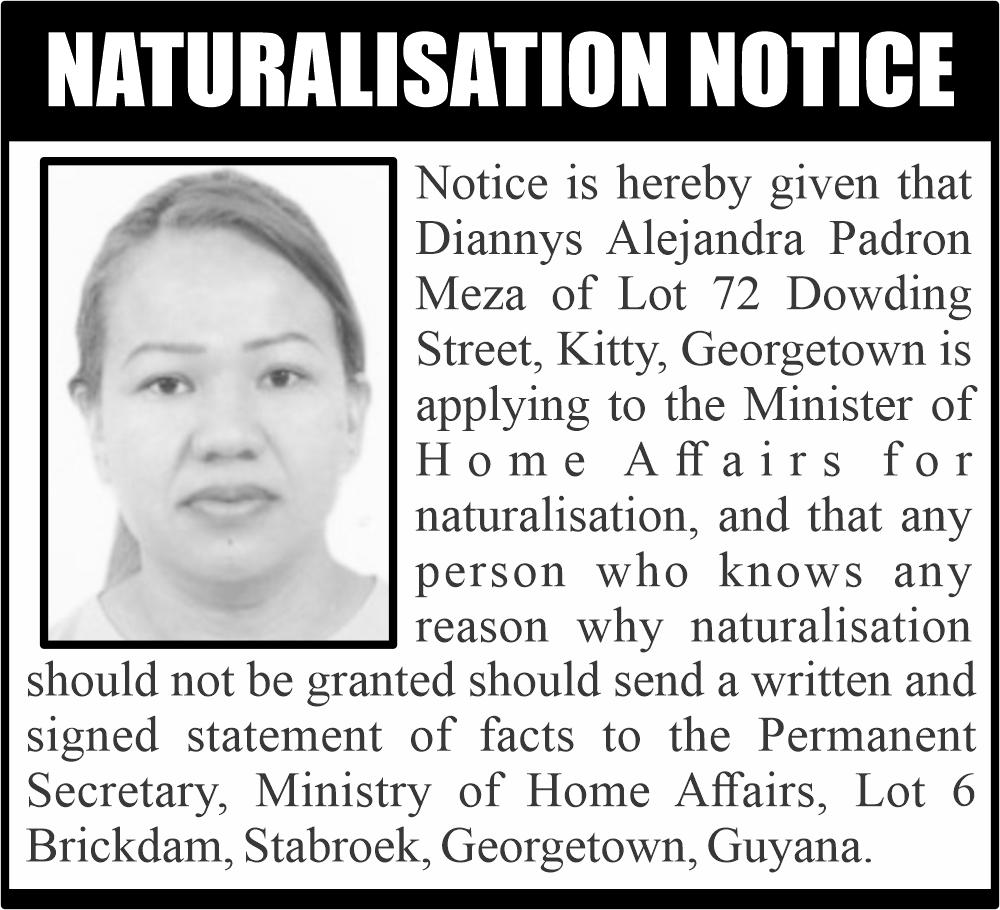 NATURALISATION NOTICE

Notice is hereby given that Diannys Alejandra Padron Meza of Lot 72 Dowding Street, Kitty, Georgetown is applying to the Minister of Home Affairs for naturalisation, and that any person who knows any reason why naturalisation should not be granted should send a written and signed statement of facts to the Permanent Secretary, Ministry of Home Affairs, Lot 6 Brickdam, Stabroek, Georgetown, Guyana.